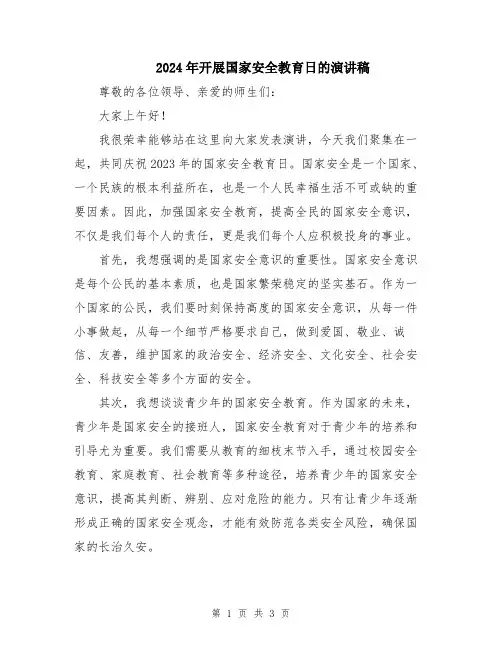 2024年开展国家安全教育日的演讲稿

尊敬的各位领导、亲爱的师生们：

大家上午好！

我很荣幸能够站在这里向大家发表演讲，今天我们聚集在一起，共同庆祝2023年的国家安全教育日。国家安全是一个国家、一个民族的根本利益所在，也是一个人民幸福生活不可或缺的重要因素。因此，加强国家安全教育，提高全民的国家安全意识，不仅是我们每个人的责任，更是我们每个人应积极投身的事业。

首先，我想强调的是国家安全意识的重要性。国家安全意识是每个公民的基本素质，也是国家繁荣稳定的坚实基石。作为一个国家的公民，我们要时刻保持高度的国家安全意识，从每一件小事做起，从每一个细节严格要求自己，做到爱国、敬业、诚信、友善，维护国家的政治安全、经济安全、文化安全、社会安全、科技安全等多个方面的安全。

其次，我想谈谈青少年的国家安全教育。作为国家的未来，青少年是国家安全的接班人，国家安全教育对于青少年的培养和引导尤为重要。我们需要从教育的细枝末节入手，通过校园安全教育、家庭教育、社会教育等多种途径，培养青少年的国家安全意识，提高其判断、辨别、应对危险的能力。只有让青少年逐渐形成正确的国家安全观念，才能有效防范各类安全风险，确保国家的长治久安。

第 1 页 共 3 页